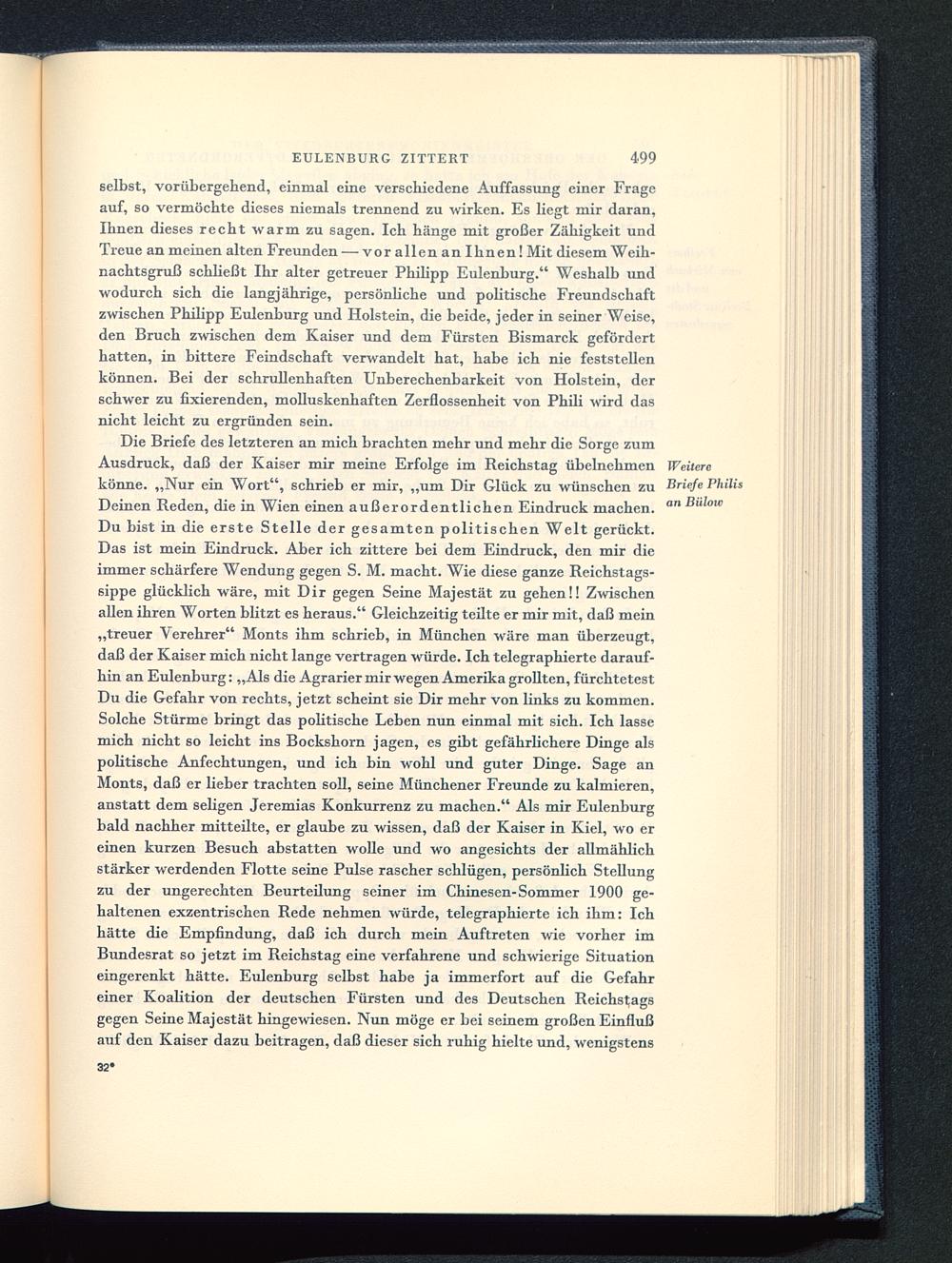 EULENBURG ZITTERT 499

selbst, vorübergehend, einmal eine verschiedene Auffassung einer Frage auf, so vermöchte dieses niemals trennend zu wirken. Es liegt mir daran, Ihnen dieses recht warm zu sagen. Ich hänge mit großer Zähigkeit und Treue an meinen alten Freunden — vor allen an Ihnen! Mit diesem Weihnachtsgruß schließt Ihr alter getreuer Philipp Eulenburg.“ Weshalb und wodurch sich die langjährige, persönliche und politische Freundschaft zwischen Philipp Eulenburg und Holstein, die beide, jeder in seiner Weise, den Bruch zwischen dem Kaiser und dem Fürsten Bismarck gefördert hatten, in bittere Feindschaft verwandelt hat, habe ich nie feststellen können. Bei der schrullenhaften Unberechenbarkeit von Holstein, der schwer zu fixierenden, molluskenhaften Zerflossenheit von Phili wird das nicht leicht zu ergründen sein.

Die Briefe des letzteren an mich brachten mehr und mehr die Sorge zum Ausdruck, daß der Kaiser mir meine Erfolge im Reichstag übelnehmen könne. „Nur ein Wort“, schrieb er mir, „um Dir Glück zu wünschen zu Deinen Reden, die in Wien einen außerordentlichen Eindruck machen. Du bist in die erste Stelle der gesamten politischen Welt gerückt. Das ist mein Eindruck. Aber ich zittere bei dem Eindruck, den mir die immer schärfere Wendung gegen S. M. macht. Wie diese ganze Reichstagssippe glücklich wäre, mit Dir gegen Seine Majestät zu gehen!! Zwischen allen ihren Worten blitzt es heraus.“ Gleichzeitig teilte er mir mit, daß mein „treuer Verehrer“ Monts ihm schrieb, in München wäre man überzeugt, daß der Kaiser mich nicht lange vertragen würde. Ich telegraphierte daraufhin an Eulenburg: „Als die Agrarier mir wegen Amerika grollten, fürchtetest Du die Gefahr von rechts, jetzt scheint sie Dir mehr von links zu kommen. Solche Stürme bringt das politische Leben nun einmal mit sich. Ich lasse mich nicht so leicht ins Bockshorn jagen, es gibt gefährlichere Dinge als politische Anfechtungen, und ich bin wohl und guter Dinge. Sage an Monts, daß er lieber trachten soll, seine Münchener Freunde zu kalmieren, anstatt dem seligen Jeremias Konkurrenz zu machen.“ Als mir Eulenburg bald nachher mitteilte, er glaube zu wissen, daß der Kaiser in Kiel, wo er einen kurzen Besuch abstatten wolle und wo angesichts der allmählich stärker werdenden Flotte seine Pulse rascher schlügen, persönlich Stellung zu der ungerechten Beurteilung seiner im Chinesen-Sommer 1900 gehaltenen exzentrischen Rede nehmen würde, telegraphierte ich ihm: Ich hätte die Empfindung, daß ich durch mein Auftreten wie vorher im Bundesrat so jetzt im Reichstag eine verfahrene und schwierige Situation eingerenkt hätte. Eulenburg selbst habe ja immerfort auf die Gefahr einer Koalition der deutschen Fürsten und des Deutschen Reichstags gegen Seine Majestät hingewiesen. Nun möge er bei seinem großen Einfluß auf den Kaiser dazu beitragen, daß dieser sich ruhig hielte und, wenigstens

Weitere Briefe Philis an Bülow

32*